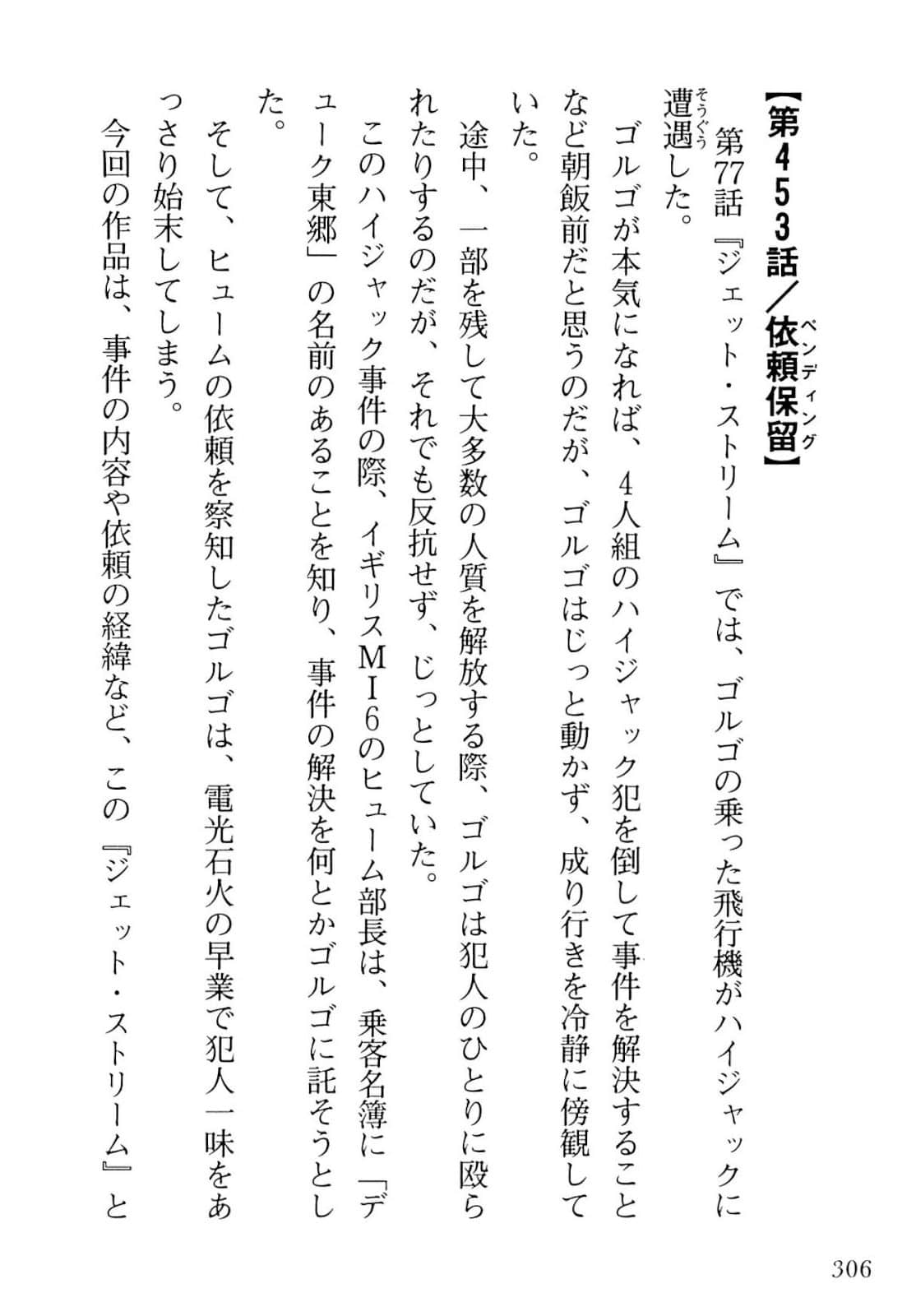 【第453話／依頼保留（ペンディング）】

第77話『ジェット・ストリーム』では、ゴルゴの乗った飛行機がハイジャックに遭遇（そうぐう）した。

ゴルゴが本気になれば、4人組のハイジャック犯を倒して事件を解決することなど朝飯前だと思うのだが、ゴルゴはじっと動かず、成り行きを冷静に傍観していた。

途中、一部を残して大多数の人質を解放する際、ゴルゴは犯人のひとりに殴られたりするのだが、それでも反抗せず、じっとしていた。

このハイジャック事件の際、イギリスMI6のヒューム部長は、乗客名簿に「デューク東郷」の名前のあることを知り、事件の解決を何とかゴルゴに託そうとした。

そして、ヒュームの依頼を察知したゴルゴは、電光石火の早業で犯人一味をあっさり始末してしまう。

今回の作品は、事件の内容や依頼の経緯など、この『ジェット・ストリーム』と

306